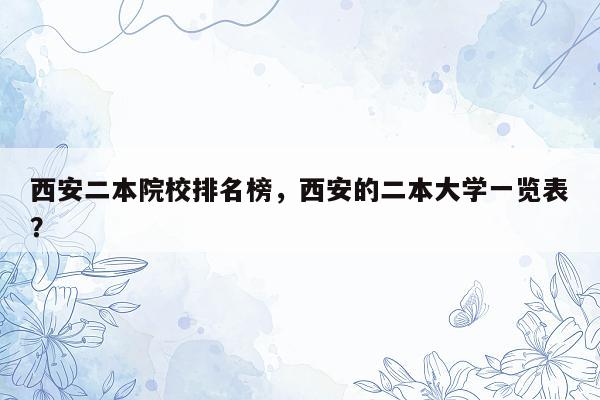 西安二本院校排名榜，西安的二本大学一览表?